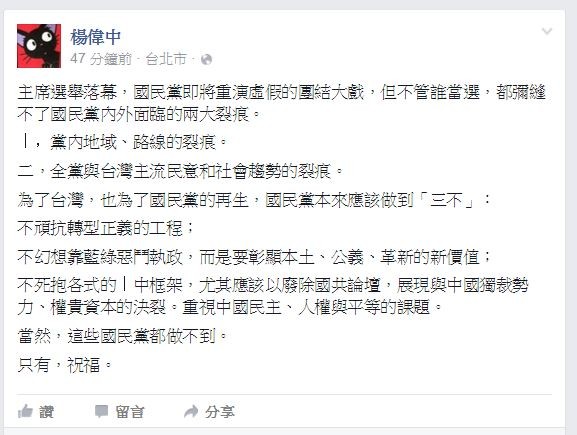 楊偉中
47 分鐘前 · 台北市 ·

主席選舉落幕，國民黨即將重演虛假的團結大戲，但不管誰當選，都彌縫不了國民黨內外面臨的兩大裂痕。

丨，黨內地域、路線的裂痕。

二，全黨與台灣主流民意和社會趨勢的裂痕。

為了台灣，也為了國民黨的再生，國民黨本來應該做到「三不」：

不頑抗轉型正義的工程；

不幻想靠藍綠惡鬥執政，而是要彰顯本土、公義、革新的新價值；

不死抱各式的丨中框架，尤其應該以廢除國共論壇，展現與中國獨裁勢力、權貴資本的決裂。重視中國民主、人權與平等的課題。

當然，這些國民黨都做不到。

只有，祝福。

讚 留言 分享